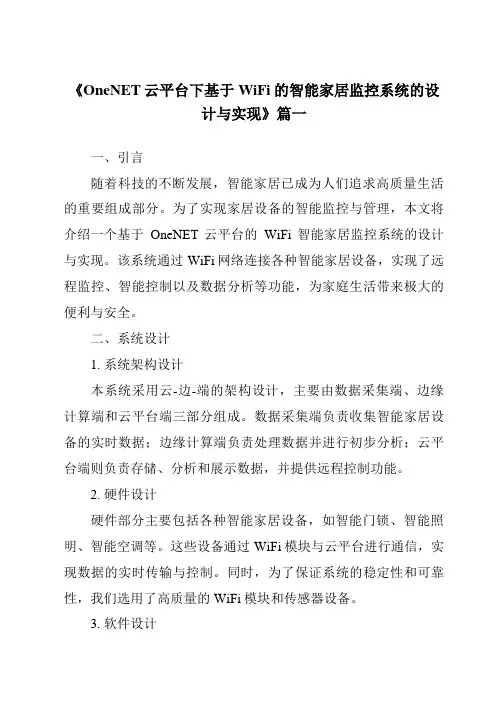 《OneNET 云平台下基于 WiFi 的智能家居监控系统的设计与实现》篇一

一、引言

随着科技的不断发展，智能家居已成为人们追求高质量生活的重要组成部分。为了实现家居设备的智能监控与管理，本文将介绍一个基于 OneNET 云平台的 WiFi 智能家居监控系统的设计与实现。该系统通过 WiFi 网络连接各种智能家居设备，实现了远程监控、智能控制以及数据分析等功能，为家庭生活带来极大的便利与安全。

二、系统设计

1. 系统架构设计

本系统采用云-边-端的架构设计，主要由数据采集端、边缘计算端和云平台端三部分组成。数据采集端负责收集智能家居设备的实时数据；边缘计算端负责处理数据并进行初步分析；云平台端则负责存储、分析和展示数据，并提供远程控制功能。

2. 硬件设计

硬件部分主要包括各种智能家居设备，如智能门锁、智能照明、智能空调等。这些设备通过 WiFi 模块与云平台进行通信，实现数据的实时传输与控制。同时，为了保证系统的稳定性和可靠性，我们选用了高质量的 WiFi 模块和传感器设备。

3. 软件设计